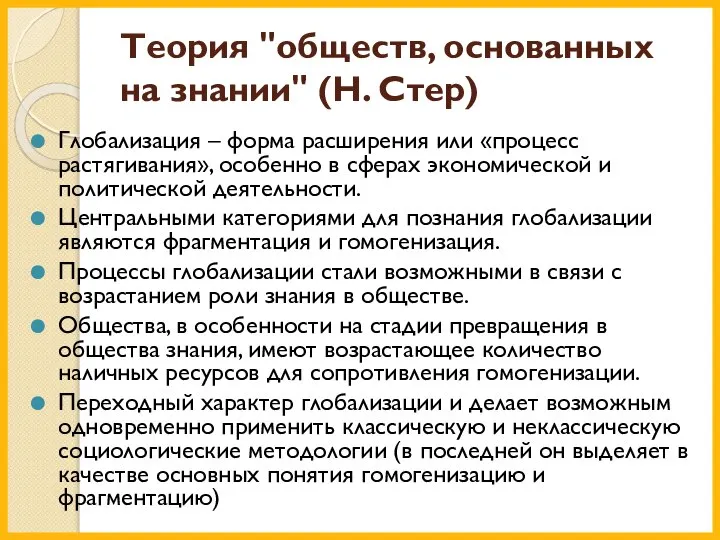 Теория "обществ, основанных на знании" (Н. Стер)

Глобализация – форма расширения или «процесс растягивания», особенно в сферах экономической и политической деятельности.

Центральными категориями для познания глобализации являются фрагментация и гомогенизация.

Процессы глобализации стали возможными в связи с возрастанием роли знания в обществе.

Общества, в особенности на стадии превращения в общества знания, имеют возрастающее количество наличных ресурсов для сопротивления гомогенизации.

Переходный характер глобализации и делает возможным одновременно применить классическую и неклассическую социологические методологии (в последней он выделяет в качестве основных понятия гомогенизацию и фрагментацию)